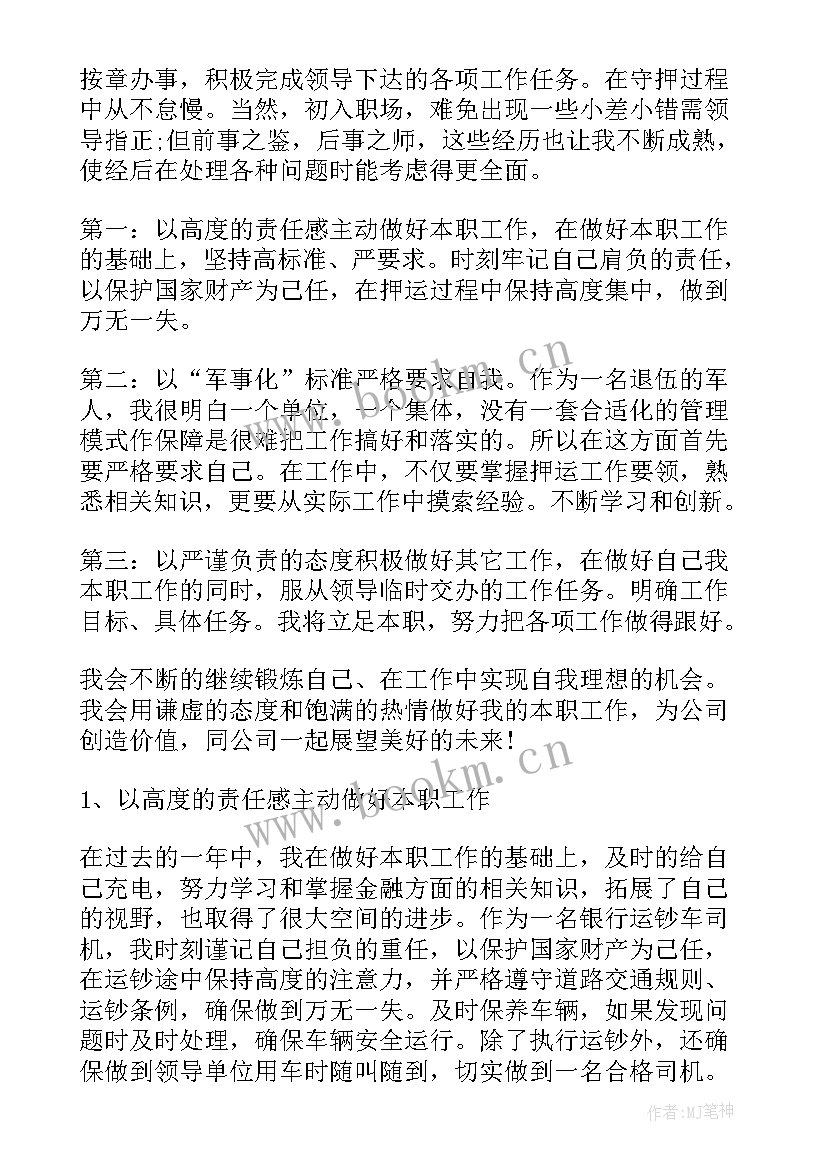 按章办事，积极完成领导下达的各项工作任务。在守押过程中从不怠慢。当然，初入职场，难免出现一些小差小错需领导指正;但前事之鉴，后事之师，这些经历也让我不断成熟，使经后在处理各种问题时能考虑得更全面。

第一：以高度的责任感主动做好本职工作，在做好本职工作的基础上，坚持高标准、严要求。时刻牢记自己肩负的责任，以保护国家财产为己任，在押运过程中保持高度集中，做到万无一失。

第二：以“军事化”标准严格要求自我。作为一名退伍的军人，我很明白一个单位，一个集体，没有一套合适化的管理模式作保障是很难把工作搞好和落实的。所以在这方面首先要严格要求自己。在工作中，不仅要掌握押运工作要领，熟悉相关知识，更要从实际工作中摸索经验。不断学习和创新。

第三：以严谨负责的态度积极做好其它工作，在做好自己我本职工作的同时，服从领导临时交办的工作任务。明确工作目标、具体任务。我将立足本职，努力把各项工作做得跟好。

我会不断的继续锻炼自己、在工作中实现自我理想的机会。我会用谦虚的态度和饱满的热情做好我的本职工作，为公司创造价值，同公司一起展望美好的未来！

1、以高度的责任感主动做好本职工作

在过去的一年中，我在做好本职工作的基础上，及时的给自己充电，努力学习和掌握金融方面的相关知识，拓展了自己的视野，也取得了很大空间的进步。作为一名银行运钞车司机，我时刻谨记自己担负的重任，以保护国家财产为己任，在运钞途中保持高度的注意力，并严格遵守道路交通规则、运钞条例，确保做到万无一失。及时保养车辆，如果发现问题时及时处理，确保车辆安全运行。除了执行运钞外，还确保做到领导单位用车时随叫随到，切实做到一名合格司机。

www.bookm.cn

www.bookm.cn

作者:MJ笔神